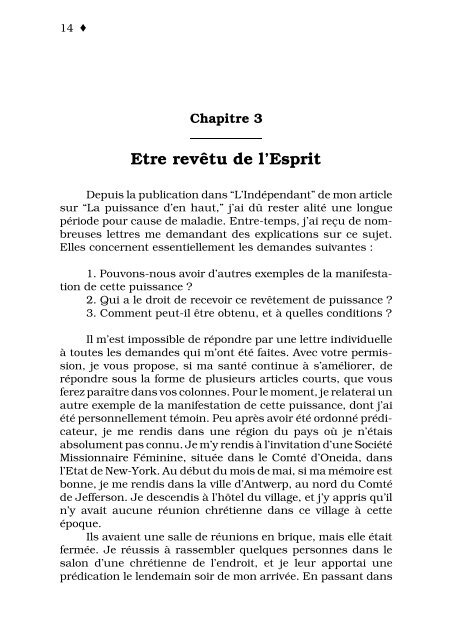 14 ♦

Chapitre 3

Etre revêtu de l'Esprit

Depuis la publication dans "L'Indépendant" de mon article sur "La puissance d'en haut," j'ai dû rester alité une longue période pour cause de maladie. Entre-temps, j'ai reçu de nombreuses lettres me demandant des explications sur ce sujet. Elles concernent essentiellement les demandes suivantes :

1. Pouvons-nous avoir d'autres exemples de la manifestation de cette puissance ?
2. Qui a le droit de recevoir ce revêtement de puissance ?
3. Comment peut-il être obtenu, et à quelles conditions ?

Il m'est impossible de répondre par une lettre individuelle à toutes les demandes qui m'ont été faites. Avec votre permission, je vous propose, si ma santé continue à s'améliorer, de répondre sous la forme de plusieurs articles courts, que vous ferez paraître dans vos colonnes. Pour le moment, je relaterai un autre exemple de la manifestation de cette puissance, dont j'ai été personnellement témoin. Peu après avoir été ordonné prédicateur, je me rendis dans une région du pays où je n'étais absolument pas connu. Je m'y rendis à l'invitation d'une Société Missionnaire Féminine, située dans le Comté d'Oneida, dans l'Etat de New-York. Au début du mois de mai, si ma mémoire est bonne, je me rendis dans la ville d'Antwerp, au nord du Comté de Jefferson. Je descendis à l'hôtel du village, et j'y appris qu'il n'y avait aucune réunion chrétienne dans ce village à cette époque.

Ils avaient une salle de réunions en brique, mais elle était fermée. Je réussis à rassembler quelques personnes dans le salon d'une chrétienne de l'endroit, et je leur apportai une prédication le lendemain soir de mon arrivée. En passant dans